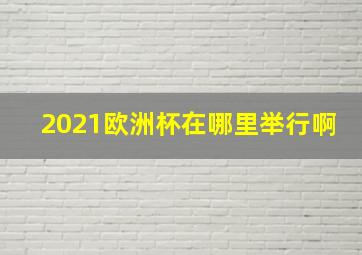 2021欧洲杯在哪里举行啊